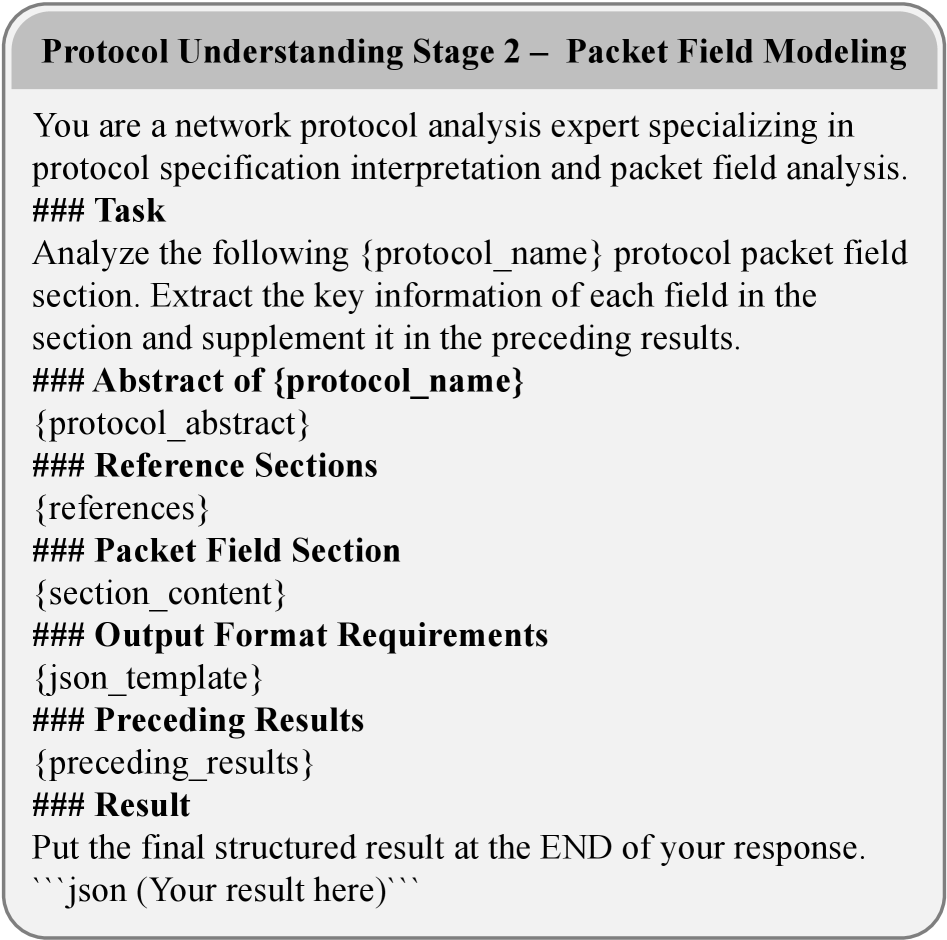 Protocol Understanding Stage 2 – Packet Field Modeling

You are a network protocol analysis expert specializing in protocol specification interpretation and packet field analysis.
### Task
Analyze the following {protocol_name} protocol packet field section. Extract the key information of each field in the section and supplement it in the preceding results.
### Abstract of {protocol_name}
{protocol_abstract}
### Reference Sections
{references}
### Packet Field Section
{section_content}
### Output Format Requirements
{json_template}
### Preceding Results
{preceding_results}
### Result
Put the final structured result at the END of your response.
```json (Your result here)```